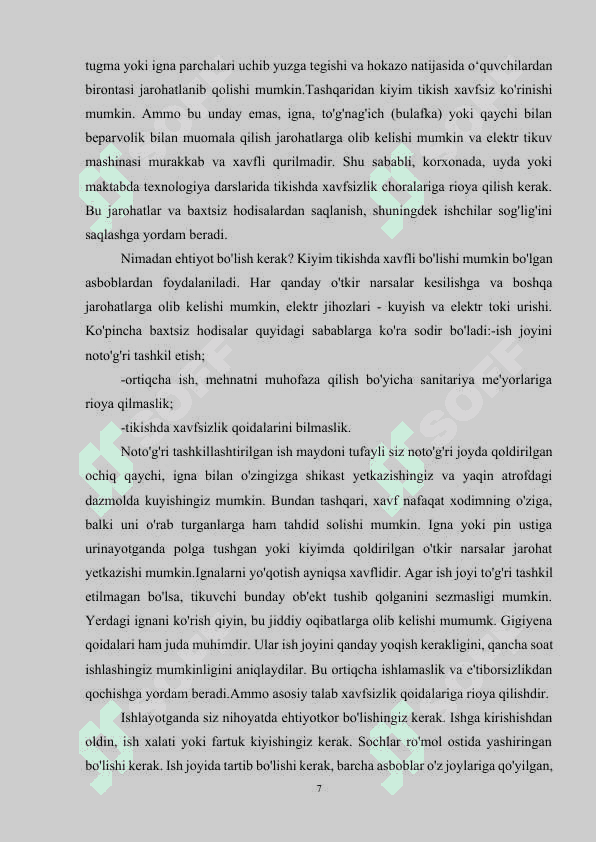 tugma yoki igna parchalari uchib yuzga tegishi va hokazo natijasida o'quvchilardan birontasi jarohatlanib qolishi mumkin.Tashqaridan kiyim tikish xavfsiz ko'rinishi mumkin. Ammo bu unday emas, igna, to'g'nag'ich (bulafka) yoki qaychi bilan beparvolik bilan muomala qilish jarohatlarga olib kelishi mumkin va elektr tikuv mashinasi murakkab va xavfli qurilmadir. Shu sababli, korxonada, uyda yoki maktabda texnologiya darslarida tikishda xavfsizlik choralariga rioya qilish kerak. Bu jarohatlar va baxtsiz hodisalardan saqlanish, shuningdek ishchilar sog'lig'ini saqlashga yordam beradi.

Nimadan ehtiyot bo'lish kerak? Kiyim tikishda xavfli bo'lishi mumkin bo'lgan asboblardan foydalaniladi. Har qanday o'tkir narsalar kesilishga va boshqa jarohatlarga olib kelishi mumkin, elektr jihozlari - kuyish va elektr toki urishi. Ko'pincha baxtsiz hodisalar quyidagi sabablarga ko'ra sodir bo'ladi:-ish joyini noto'g'ri tashkil etish;

-ortiqcha ish, mehnatni muhofaza qilish bo'yicha sanitariya me'yorlariga rioya qilmaslik;

-tikishda xavfsizlik qoidalarini bilmaslik.

Noto'g'ri tashkillashtirilgan ish maydoni tufayli siz noto'g'ri joyda qoldirilgan ochiq qaychi, igna bilan o'zingizga shikast yetkazishingiz va yaqin atrofdagi dazmolda kuyishingiz mumkin. Bundan tashqari, xavf nafaqat xodimning o'ziga, balki uni o'rab turganlarga ham tahdid solishi mumkin. Igna yoki pin ustiga urinayotganda polga tushgan yoki kiyimda qoldirilgan o'tkir narsalar jarohat yetkazishi mumkin.Ignalarni yo'qotish ayniqsa xavflidir. Agar ish joyi to'g'ri tashkil etilmagan bo'lsa, tikuvchi bunday ob'ekt tushib qolganini sezmasligi mumkin. Yerdagi ignani ko'rish qiyin, bu jiddiy oqibatlarga olib kelishi mumumk. Gigiyena qoidalari ham juda muhimdir. Ular ish joyini qanday yoqish kerakligini, qancha soat ishlashingiz mumkinligini aniqlaydilar. Bu ortiqcha ishlamaslik va e'tiborsizlikdan qochishga yordam beradi.Ammo asosiy talab xavfsizlik qoidalariga rioya qilishdir.

Ishlayotganda siz nihoyatda ehtiyotkor bo'lishingiz kerak. Ishga kirishishdan oldin, ish xalati yoki fartuk kiyishingiz kerak. Sochlar ro'mol ostida yashiringan bo'lishi kerak. Ish joyida tartib bo'lishi kerak, barcha asboblar o'z joylariga qo'yilgan,

7